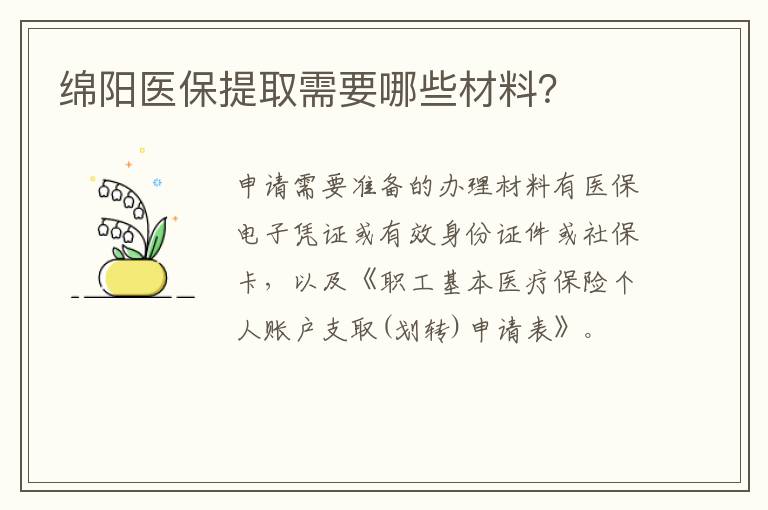 绵阳医保提取需要哪些材料?

申请需要准备的办理材料有医保电子凭证或有效身份证件或社保卡，以及《职工基本医疗保险个人账户支取(划转)申请表》。